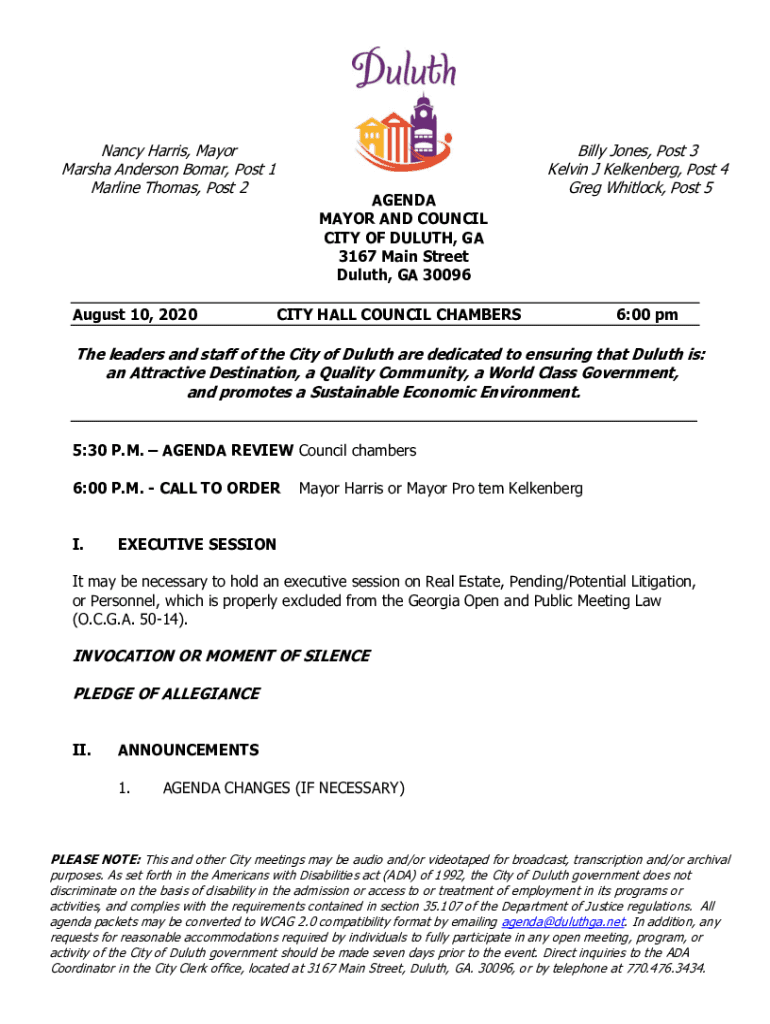 Duluth

Nancy Harris, Mayor
Marsha Anderson Bomar, Post 1
Marline Thomas, Post 2

Billy Jones, Post 3
Kelvin J Kelkenberg, Post 4
Greg Whitlock, Post 5

AGENDA
MAYOR AND COUNCIL
CITY OF DULUTH, GA
3167 Main Street
Duluth, GA 30096

August 10, 2020 CITY HALL COUNCIL CHAMBERS 6:00 pm

The leaders and staff of the City of Duluth are dedicated to ensuring that Duluth is: an Attractive Destination, a Quality Community, a World Class Government, and promotes a Sustainable Economic Environment.

5:30 P.M. – AGENDA REVIEW Council chambers

6:00 P.M. - CALL TO ORDER Mayor Harris or Mayor Pro tem Kelkenberg

I. EXECUTIVE SESSION

It may be necessary to hold an executive session on Real Estate, Pending/Potential Litigation, or Personnel, which is properly excluded from the Georgia Open and Public Meeting Law (O.C.G.A. 50-14).

INVOCATION OR MOMENT OF SILENCE

PLEDGE OF ALLEGIANCE

II. ANNOUNCEMENTS

1. AGENDA CHANGES (IF NECESSARY)

PLEASE NOTE: This and other City meetings may be audio and/or videotaped for broadcast, transcription and/or archival purposes. As set forth in the Americans with Disabilities act (ADA) of 1992, the City of Duluth government does not discriminate on the basis of disability in the admission or access to or treatment of employment in its programs or activities, and complies with the requirements contained in section 35.107 of the Department of Justice regulations. All agenda packets may be converted to WCAG 2.0 compatibility format by emailing agenda@duluthga.net. In addition, any requests for reasonable accommodations required by individuals to fully participate in any open meeting, program, or activity of the City of Duluth government should be made seven days prior to the event. Direct inquiries to the ADA Coordinator in the City Clerk office, located at 3167 Main Street, Duluth, GA. 30096, or by telephone at 770.476.3434.